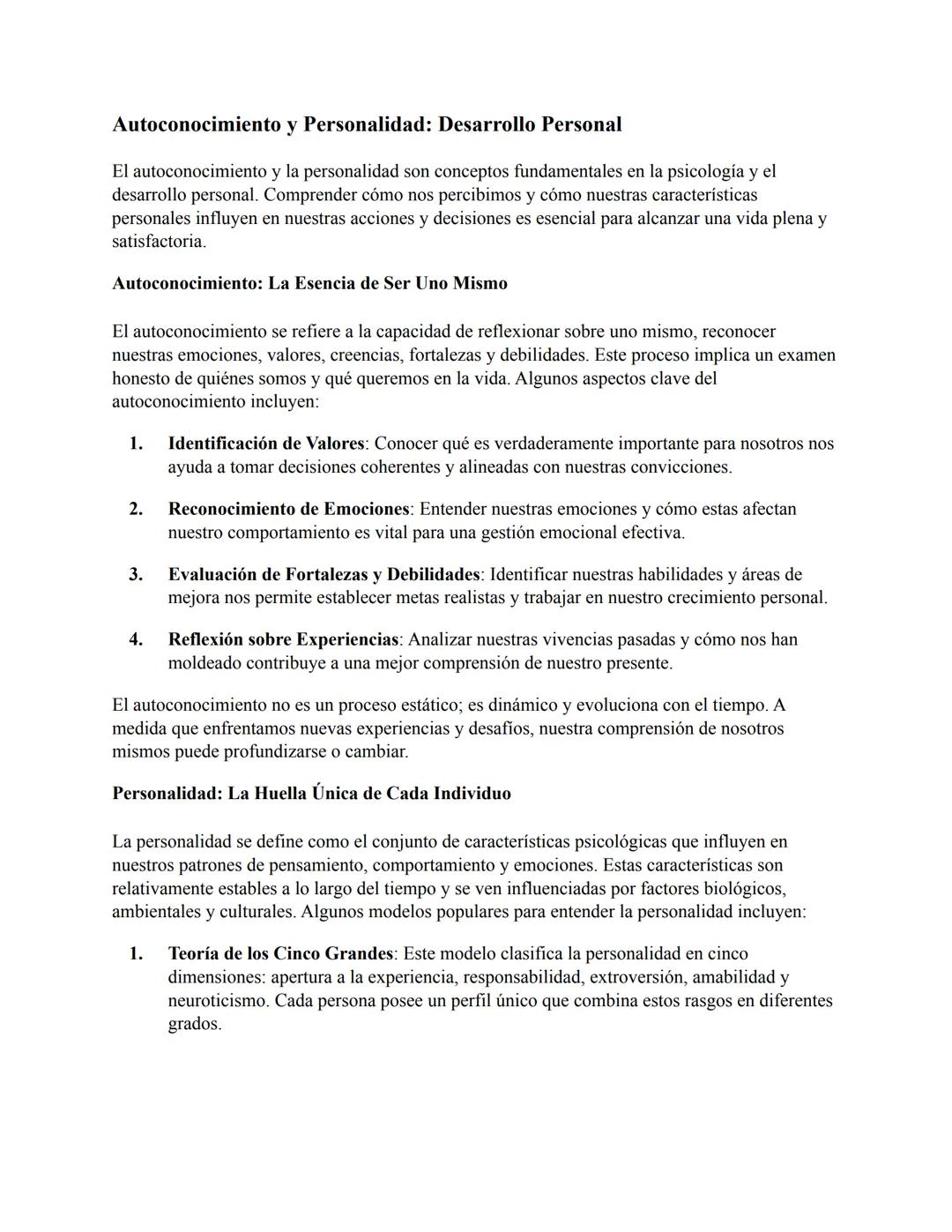 Autoconocimiento y Personalidad: Desarrollo Personal

El autoconocimiento y la personalidad son conceptos fundamentales en la psicología y el desarrollo personal. Comprender cómo nos percibimos y cómo nuestras características personales influyen en nuestras acciones y decisiones es esencial para alcanzar una vida plena y satisfactoria.

Autoconocimiento: La Esencia de Ser Uno Mismo

El autoconocimiento se refiere a la capacidad de reflexionar sobre uno mismo, reconocer nuestras emociones, valores, creencias, fortalezas y debilidades. Este proceso implica un examen honesto de quiénes somos y qué queremos en la vida. Algunos aspectos clave del autoconocimiento incluyen:

1. Identificación de Valores: Conocer qué es verdaderamente importante para nosotros nos ayuda a tomar decisiones coherentes y alineadas con nuestras convicciones.

2. Reconocimiento de Emociones: Entender nuestras emociones y cómo estas afectan nuestro comportamiento es vital para una gestión emocional efectiva.

3. Evaluación de Fortalezas y Debilidades: Identificar nuestras habilidades y áreas de mejora nos permite establecer metas realistas y trabajar en nuestro crecimiento personal.

4. Reflexión sobre Experiencias: Analizar nuestras vivencias pasadas y cómo nos han moldeado contribuye a una mejor comprensión de nuestro presente.

El autoconocimiento no es un proceso estático; es dinámico y evoluciona con el tiempo. A medida que enfrentamos nuevas experiencias y desafíos, nuestra comprensión de nosotros mismos puede profundizarse o cambiar.

Personalidad: La Huella Única de Cada Individuo

La personalidad se define como el conjunto de características psicológicas que influyen en nuestros patrones de pensamiento, comportamiento y emociones. Estas características son relativamente estables a lo largo del tiempo y se ven influenciadas por factores biológicos, ambientales y culturales. Algunos modelos populares para entender la personalidad incluyen:

1. Teoría de los Cinco Grandes: Este modelo clasifica la personalidad en cinco dimensiones: apertura a la experiencia, responsabilidad, extroversión, amabilidad y neuroticismo. Cada persona posee un perfil único que combina estos rasgos en diferentes grados.